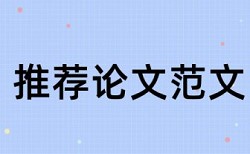 推荐论文范文